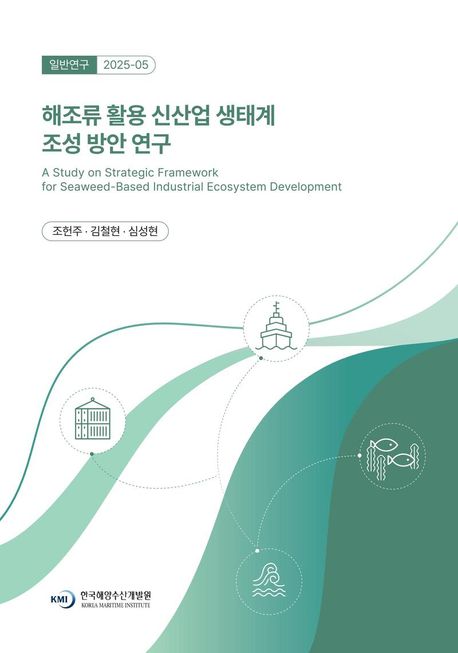 일반연구 2025-05

해조류 활용 신산업 생태계
조성 방안 연구

A Study on Strategic Framework
for Seaweed-Based Industrial Ecosystem Development

조헌주 · 김철현 · 심성현

KMI 한국해양수산개발원
KOREA MARITIME INSTITUTE